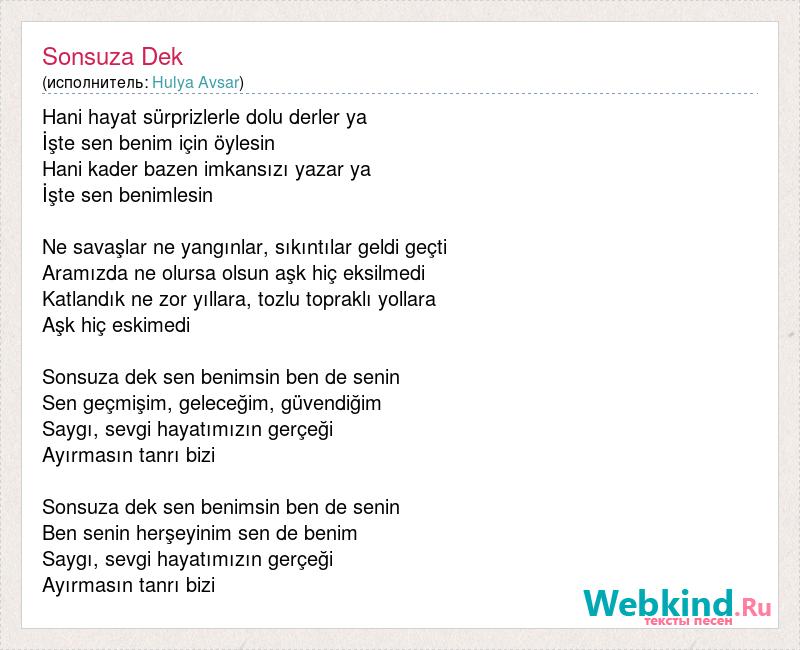 Sonsuza Dek
(исполнитель: Hulya Avsar)

Hani hayat sürprizlerle dolu derler ya
İşte sen benim için öylesin
Hani kader bazen imkansızı yazar ya
İşte sen benimlesin

Ne savaşlar ne yangınlar, sıkıntılar geldi geçti
Aramızda ne olursa olsun aşk hiç eksilmedi
Katlandık ne zor yıllara, tozlu topraklı yollara
Aşk hiç eskimedi

Sonsuza dek sen benimsin ben de senin
Sen geçmişim, geleceğim, güvendiğim
Saygı, sevgi hayatımızın gerçeği
Ayırmasın tanrı bizi

Sonsuza dek sen benimsin ben de senin
Ben senin herşeyinim sen de benim
Saygı, sevgi hayatımızın gerçeği
Ayırmasın tanrı bizi

Webkind.Ru
тексты песен